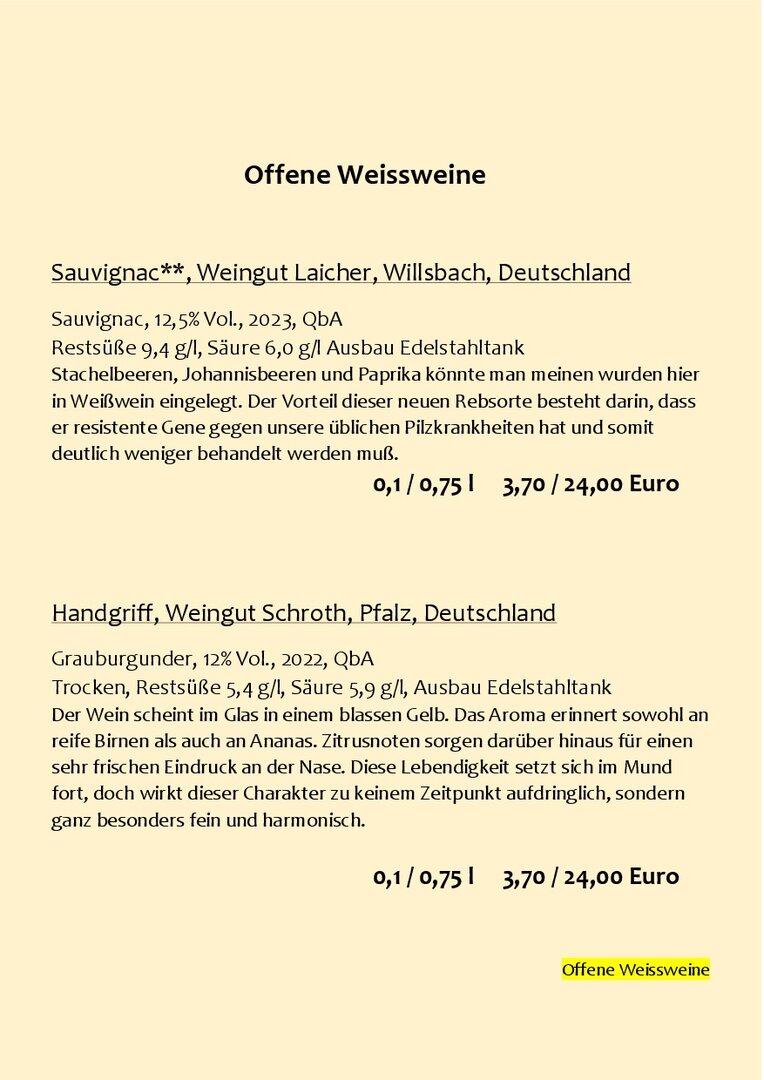 Offene Weissweine

Sauvignac**, Weingut Laicher, Willsbach, Deutschland

Sauvignac, 12,5% Vol., 2023, QbA
Restsüße 9,4 g/l, Säure 6,0 g/l Ausbau Edelstahltank
Stachelbeeren, Johannisbeeren und Paprika könnte man meinen wurden hier in Weißwein eingelegt. Der Vorteil dieser neuen Rebsorte besteht darin, dass er resistente Gene gegen unsere üblichen Pilzkrankheiten hat und somit deutlich weniger behandelt werden muß.

0,1 / 0,75 l 3,70 / 24,00 Euro

Handgriff, Weingut Schroth, Pfalz, Deutschland

Grauburgunder, 12% Vol., 2022, QbA
Trocken, Restsüße 5,4 g/l, Säure 5,9 g/l, Ausbau Edelstahltank
Der Wein scheint im Glas in einem blassen Gelb. Das Aroma erinnert sowohl an reife Birnen als auch an Ananas. Zitrusnoten sorgen darüber hinaus für einen sehr frischen Eindruck an der Nase. Diese Lebendigkeit setzt sich im Mund fort, doch wirkt dieser Charakter zu keinem Zeitpunkt aufdringlich, sondern ganz besonders fein und harmonisch.

0,1 / 0,75 l 3,70 / 24,00 Euro

Offene Weissweine